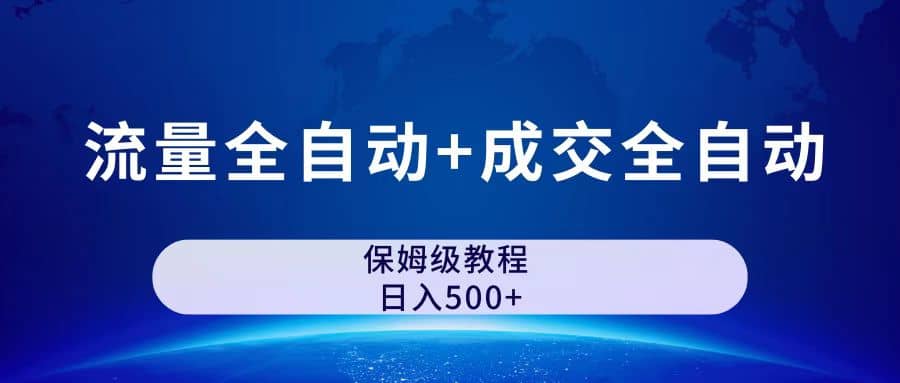 流量全自动+成交全自动

保姆级教程
日入500+